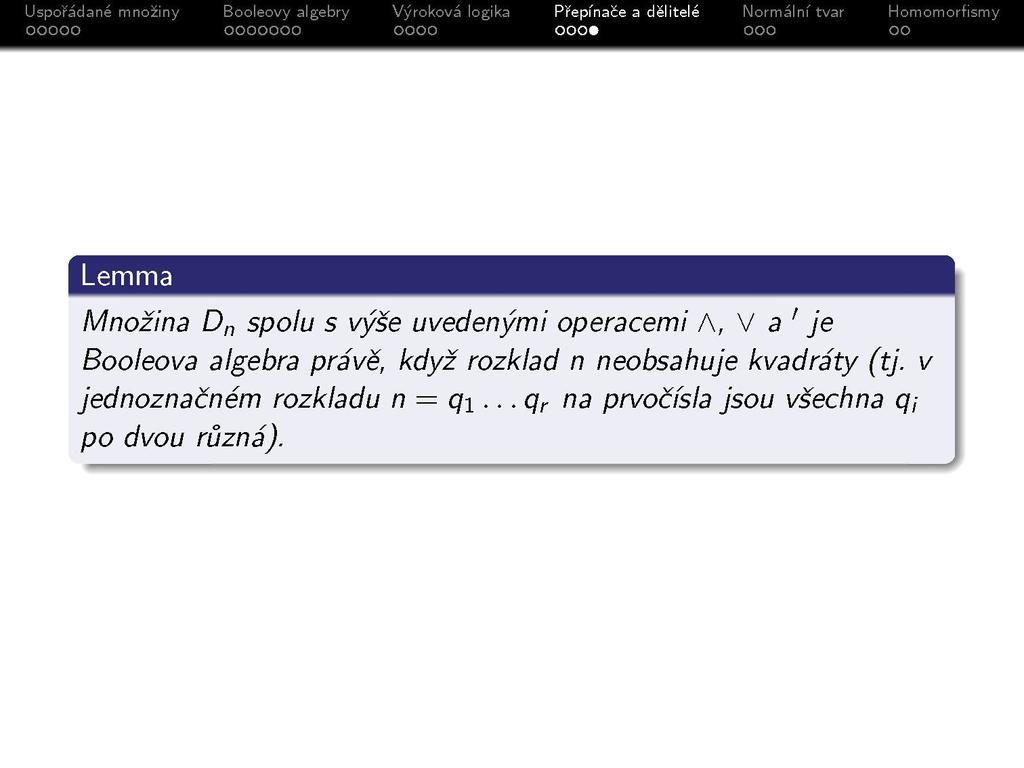 Uspořádané množiny Booleovy algebry Výroková logika Přepínače a dělitelé Normální tvar Homomorfismy

Lemma

Množina $D_n$ spolu s výše uvedenými operacemi $\wedge$, $\vee$ a $'$ je Booleova algebra právě, když rozklad $n$ neobsahuje kvadráty (tj. v jednoznačném rozkladu $n = q_1 \dots q_r$ na prvočísla jsou všechna $q_i$ po dvou různá).